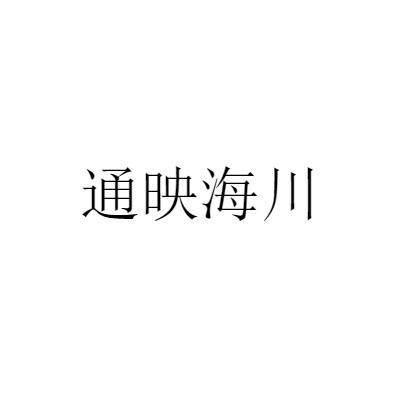 通映海川